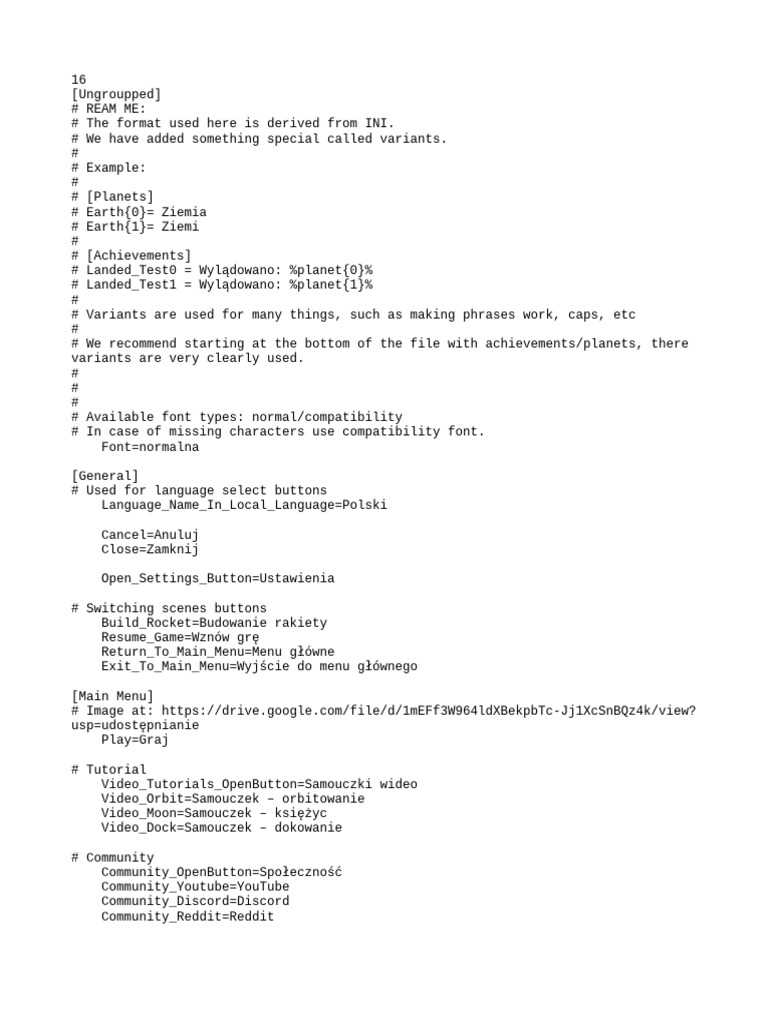 16
[Ungroupped]
# REAM ME:
# The format used here is derived from INI.
# We have added something special called variants.
#
# Example:
#
# [Planets]
# Earth{0}= Ziemia
# Earth{1}= Ziemi
#
# [Achievements]
# Landed_Test0 = Wylądowano: %planet{0}%
# Landed_Test1 = Wylądowano: %planet{1}%
#
# Variants are used for many things, such as making phrases work, caps, etc
#
# We recommend starting at the bottom of the file with achievements/planets, there variants are very clearly used.
#
#
#
# Available font types: normal/compatibility
# In case of missing characters use compatibility font.
Font=normalna

[General]
# Used for language select buttons
Language_Name_In_Local_Language=Polski

Cancel=Anuluj
Close=Zamknij

Open_Settings_Button=Ustawienia

# Switching scenes buttons
Build_Rocket=Budowanie rakiety
Resume_Game=Wznów grę
Return_To_Main_Menu=Menu główne
Exit_To_Main_Menu=Wyjście do menu głównego

[Main Menu]
# Image at: https://drive.google.com/file/d/1mEFf3W964ldXBekpbTc-Jj1XcSnBQz4k/view?usp=udostępnianie
Play=Graj

# Tutorial
Video_Tutorials_OpenButton=Samouczki wideo
Video_Orbit=Samouczek – orbitowanie
Video_Moon=Samouczek – księżyc
Video_Dock=Samouczek – dokowanie

# Community
Community_OpenButton=Społeczność
Community_Youtube=YouTube
Community_Discord=Discord
Community_Reddit=Reddit